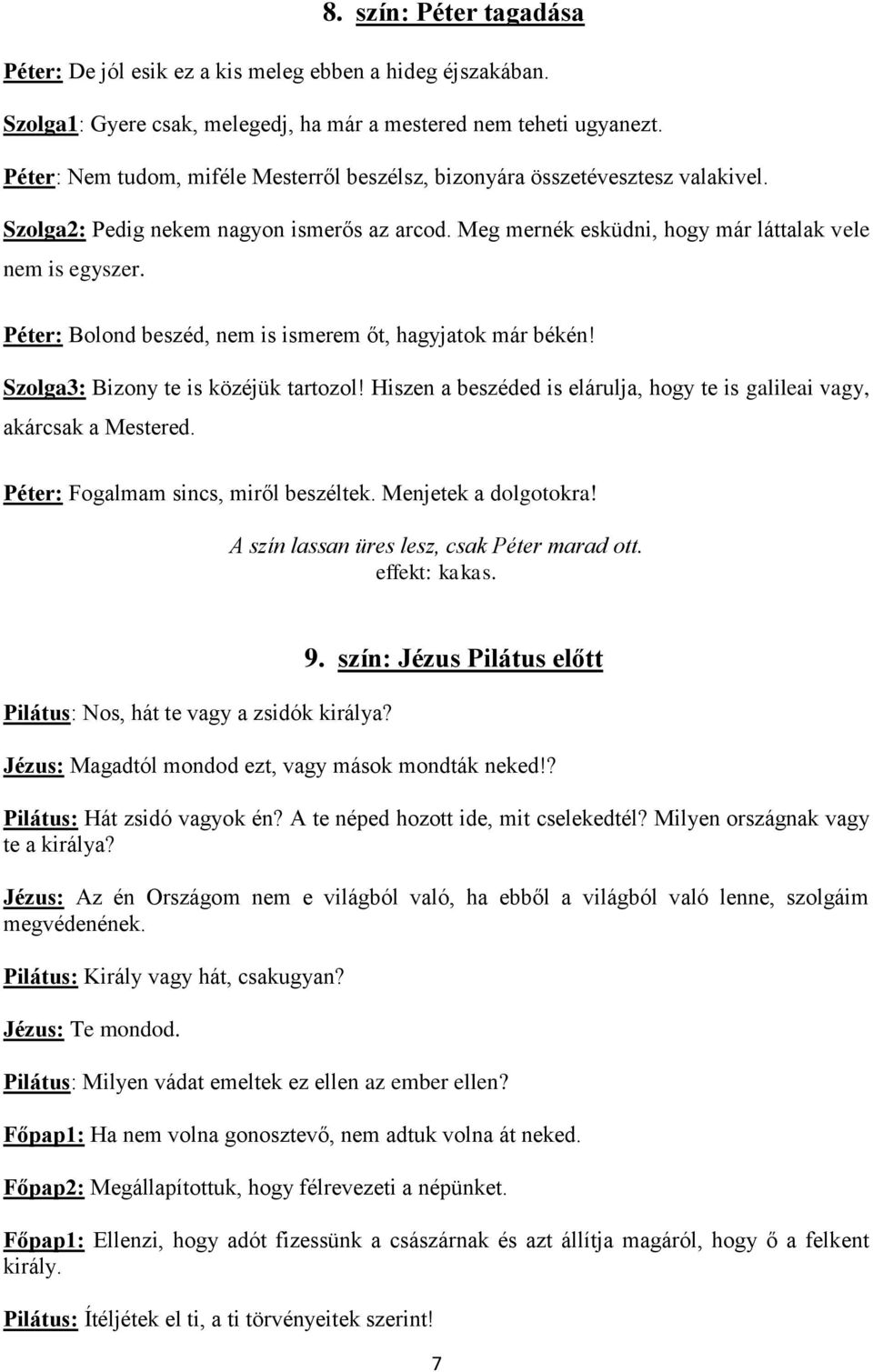 8. szín: Péter tagadása

Péter: De jól esik ez a kis meleg ebben a hideg éjszakában.

Szolga1: Gyere csak, melegedj, ha már a mestered nem teheti ugyanezt.

Péter: Nem tudom, miféle Mesterről beszélsz, bizonyára összetévesztesz valakivel.

Szolga2: Pedig nekem nagyon ismerős az arcod. Meg mernék esküdni, hogy már láttalak vele nem is egyszer.

Péter: Bolond beszéd, nem is ismerem őt, hagyjatok már békén!

Szolga3: Bizony te is közéjük tartozol! Hiszen a beszéded is elárulja, hogy te is galileai vagy, akárcsak a Mestered.

Péter: Fogalmam sincs, miről beszéltek. Menjetek a dolgotokra!

A szín lassan üres lesz, csak Péter marad ott.
effekt: kakas.

9. szín: Jézus Pilátus előtt

Pilátus: Nos, hát te vagy a zsidók királya?

Jézus: Magadtól mondod ezt, vagy mások mondták neked!?

Pilátus: Hát zsidó vagyok én? A te néped hozott ide, mit cselekedtél? Milyen országnak vagy te a királya?

Jézus: Az én Országom nem e világból való, ha ebből a világból való lenne, szolgáim megvédenének.

Pilátus: Király vagy hát, csakugyan?

Jézus: Te mondod.

Pilátus: Milyen vádat emeltek ez ellen az ember ellen?

Főpap1: Ha nem volna gonosztevő, nem adtuk volna át neked.

Főpap2: Megállapítottuk, hogy félrevezeti a népünket.

Főpap1: Ellenzi, hogy adót fizessünk a császárnak és azt állítja magáról, hogy ő a felkent király.

Pilátus: Ítéljétek el ti, a ti törvényeitek szerint!

7